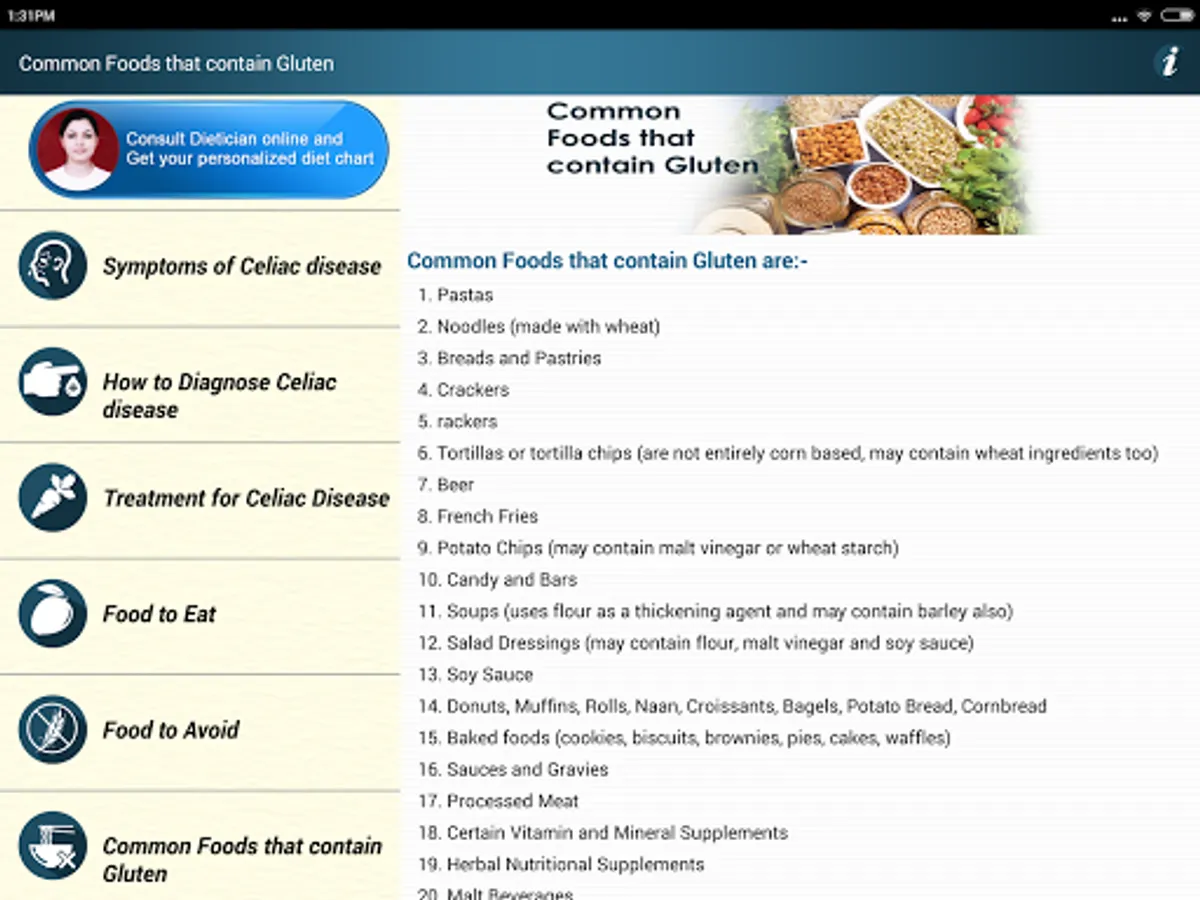 1:31PM

Common Foods that contain Gluten

i

Consult Dietician online and Get your personalized diet chart

Symptoms of Celiac disease

How to Diagnose Celiac disease

Treatment for Celiac Disease

Food to Eat

Food to Avoid

Common Foods that contain Gluten

Common Foods that contain Gluten

Common Foods that contain Gluten are:-

1. Pastas
2. Noodles (made with wheat)
3. Breads and Pastries
4. Crackers
5. rackers
6. Tortillas or tortilla chips (are not entirely corn based, may contain wheat ingredients too)
7. Beer
8. French Fries
9. Potato Chips (may contain malt vinegar or wheat starch)
10. Candy and Bars
11. Soups (uses flour as a thickening agent and may contain barley also)
12. Salad Dressings (may contain flour, malt vinegar and soy sauce)
13. Soy Sauce
14. Donuts, Muffins, Rolls, Naan, Croissants, Bagels, Potato Bread, Cornbread
15. Baked foods (cookies, biscuits, brownies, pies, cakes, waffles)
16. Sauces and Gravies
17. Processed Meat
18. Certain Vitamin and Mineral Supplements
19. Herbal Nutritional Supplements
20. Malt Beverages